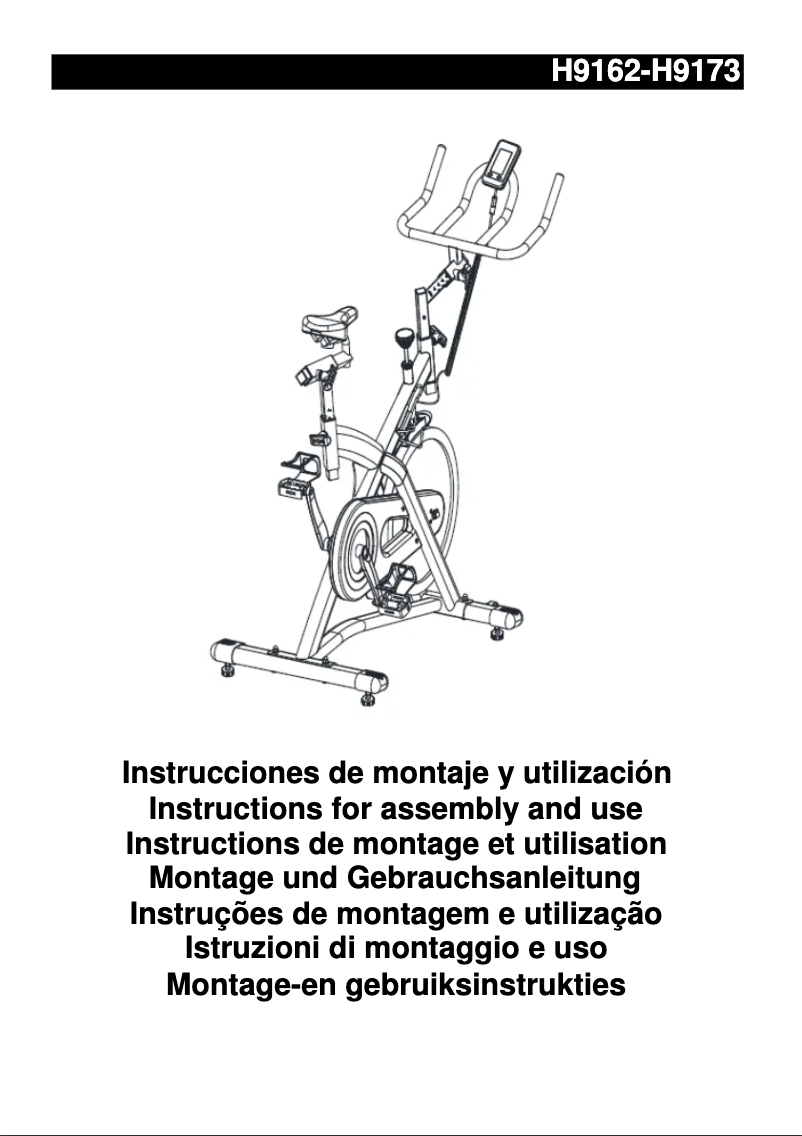 H9162-H9173

Instrucciones de montaje y utilización
Instructions for assembly and use
Instructions de montage et utilisation
Montage und Gebrauchsanleitung
Instruções de montagem e utilização
Istruzioni di montaggio e uso
Montage-en gebruiksinstrukties